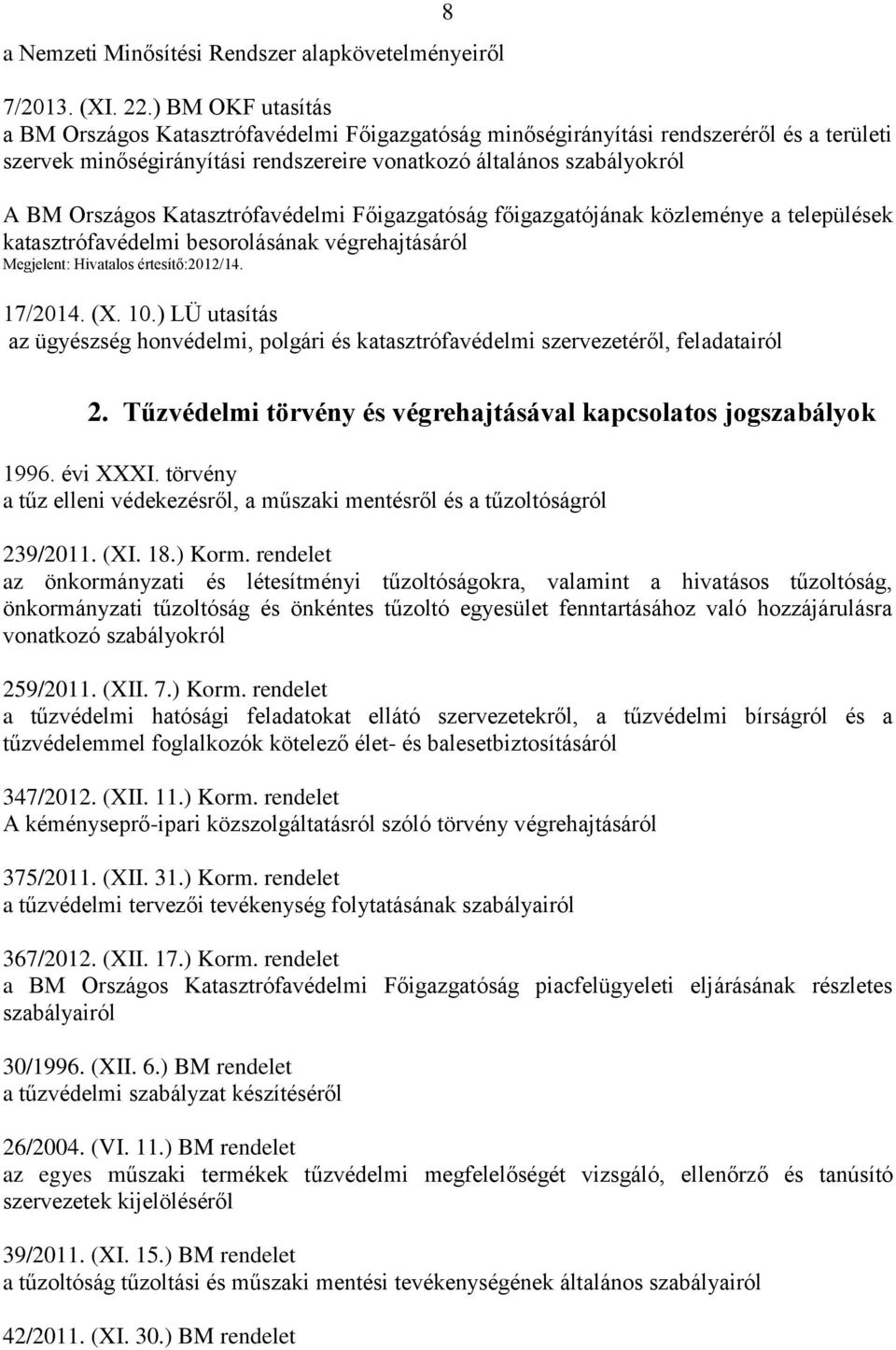 8

a Nemzeti Minősítési Rendszer alapkövetelményeiről

7/2013. (XI. 22.) BM OKF utasítás
a BM Országos Katasztrófavédelmi Főigazgatóság minőségirányítási rendszeréről és a területi szervek minőségirányítási rendszereire vonatkozó általános szabályokról

A BM Országos Katasztrófavédelmi Főigazgatóság főigazgatójának közleménye a települések katasztrófavédelmi besorolásának végrehajtásáról
Megjelent: Hivatalos értesítő:2012/14.

17/2014. (X. 10.) LÜ utasítás
az ügyészség honvédelmi, polgári és katasztrófavédelmi szervezetéről, feladatairól

2. Tűzvédelmi törvény és végrehajtásával kapcsolatos jogszabályok

1996. évi XXXI. törvény
a tűz elleni védekezésről, a műszaki mentésről és a tűzoltóságról

239/2011. (XI. 18.) Korm. rendelet
az önkormányzati és létesítményi tűzoltóságokra, valamint a hivatásos tűzoltóság, önkormányzati tűzoltóság és önkéntes tűzoltó egyesület fenntartásához való hozzájárulásra vonatkozó szabályokról

259/2011. (XII. 7.) Korm. rendelet
a tűzvédelmi hatósági feladatokat ellátó szervezetekről, a tűzvédelmi bírságról és a tűzvédelemmel foglalkozók kötelező élet- és balesetbiztosításáról

347/2012. (XII. 11.) Korm. rendelet
A kéményseprő-ipari közszolgáltatásról szóló törvény végrehajtásáról

375/2011. (XII. 31.) Korm. rendelet
a tűzvédelmi tervezői tevékenység folytatásának szabályairól

367/2012. (XII. 17.) Korm. rendelet
a BM Országos Katasztrófavédelmi Főigazgatóság piacfelügyeleti eljárásának részletes szabályairól

30/1996. (XII. 6.) BM rendelet
a tűzvédelmi szabályzat készítéséről

26/2004. (VI. 11.) BM rendelet
az egyes műszaki termékek tűzvédelmi megfelelőségét vizsgáló, ellenőrző és tanúsító szervezetek kijelöléséről

39/2011. (XI. 15.) BM rendelet
a tűzoltóság tűzoltási és műszaki mentési tevékenységének általános szabályairól

42/2011. (XI. 30.) BM rendelet